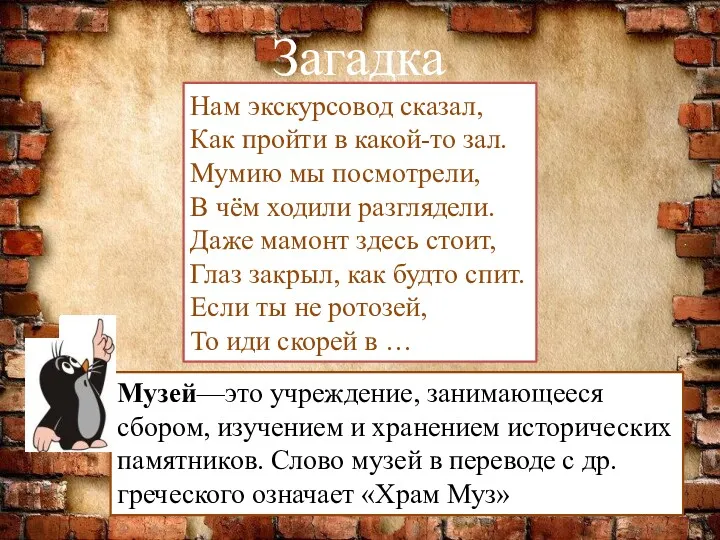 Загадка

Нам экскурсовод сказал,
Как пройти в какой-то зал.
Мумию мы посмотрели,
В чём ходили разглядели.
Даже мамонт здесь стоит,
Глаз закрыл, как будто спит.
Если ты не ротозей,
То иди скорей в …

Музей—это учреждение, занимающееся сбором, изучением и хранением исторических памятников. Слово музей в переводе с др. греческого означает «Храм Муз»